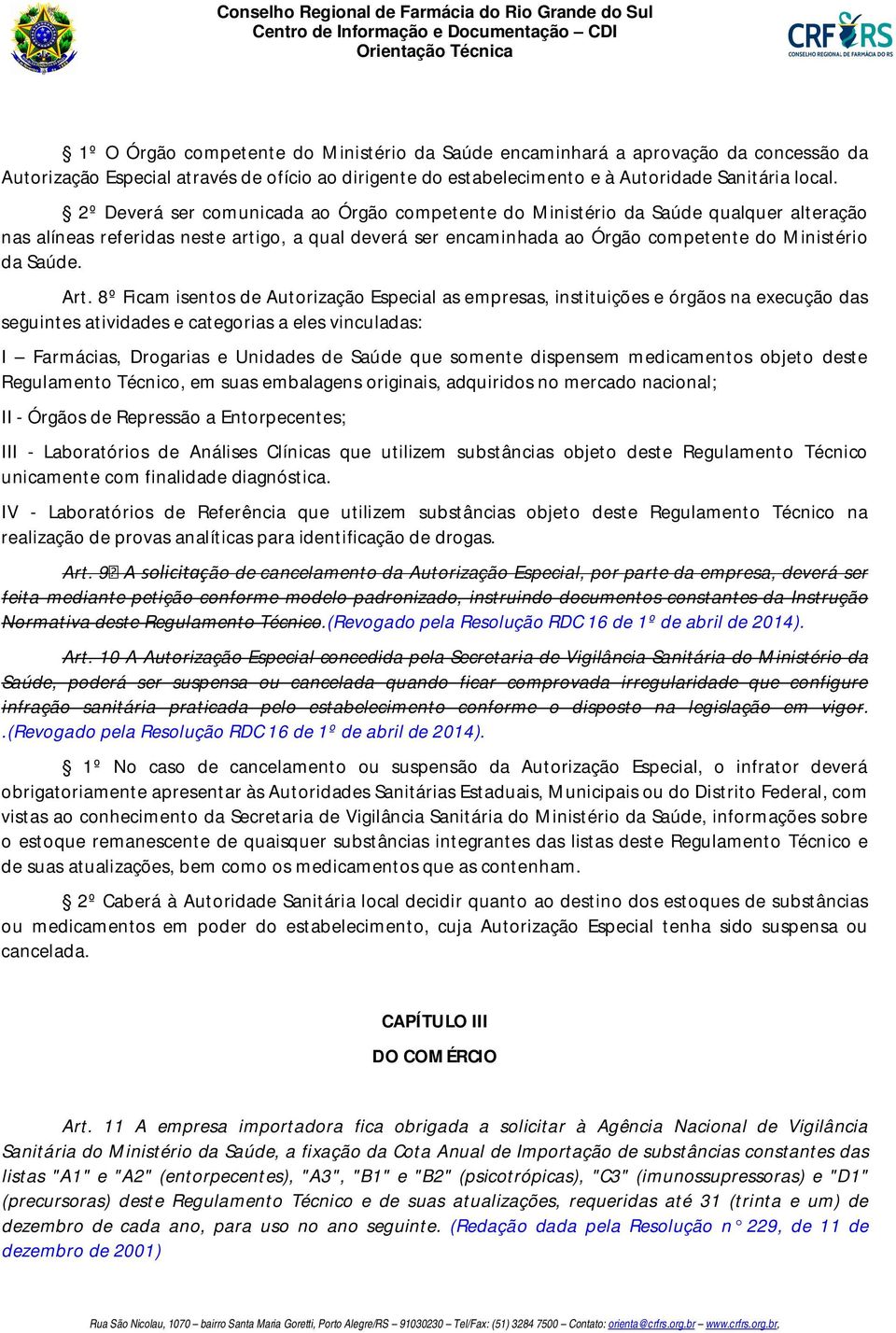 Conselho Regional de Farmácia do Rio Grande do Sul
Centro de Informação e Documentação – CDI
Orientação Técnica

CRF RS
CONSELHO REGIONAL DE FARMÁCIA DO RS

§ 1º O Órgão competente do Ministério da Saúde encaminhará a aprovação da concessão da Autorização Especial através de ofício ao dirigente do estabelecimento e à Autoridade Sanitária local.

§ 2º Deverá ser comunicada ao Órgão competente do Ministério da Saúde qualquer alteração nas alíneas referidas neste artigo, a qual deverá ser encaminhada ao Órgão competente do Ministério da Saúde.

Art. 8º Ficam isentos de Autorização Especial as empresas, instituições e órgãos na execução das seguintes atividades e categorias a eles vinculadas:

I – Farmácias, Drogarias e Unidades de Saúde que somente dispensem medicamentos objeto deste Regulamento Técnico, em suas embalagens originais, adquiridos no mercado nacional;

II - Órgãos de Repressão a Entorpecentes;

III - Laboratórios de Análises Clínicas que utilizem substâncias objeto deste Regulamento Técnico unicamente com finalidade diagnóstica.

IV - Laboratórios de Referência que utilizem substâncias objeto deste Regulamento Técnico na realização de provas analíticas para identificação de drogas.

Art. 9º A solicitação de cancelamento da Autorização Especial, por parte da empresa, deverá ser feita mediante petição conforme modelo padronizado, instruindo documentos constantes da Instrução Normativa deste Regulamento Técnico.(Revogado pela Resolução RDC 16 de 1º de abril de 2014).

Art. 10 A Autorização Especial concedida pela Secretaria de Vigilância Sanitária do Ministério da Saúde, poderá ser suspensa ou cancelada quando ficar comprovada irregularidade que configure infração sanitária praticada pelo estabelecimento conforme o disposto na legislação em vigor. .(Revogado pela Resolução RDC 16 de 1º de abril de 2014).

§ 1º No caso de cancelamento ou suspensão da Autorização Especial, o infrator deverá obrigatoriamente apresentar às Autoridades Sanitárias Estaduais, Municipais ou do Distrito Federal, com vistas ao conhecimento da Secretaria de Vigilância Sanitária do Ministério da Saúde, informações sobre o estoque remanescente de quaisquer substâncias integrantes das listas deste Regulamento Técnico e de suas atualizações, bem como os medicamentos que as contenham.

§ 2º Caberá à Autoridade Sanitária local decidir quanto ao destino dos estoques de substâncias ou medicamentos em poder do estabelecimento, cuja Autorização Especial tenha sido suspensa ou cancelada.

CAPÍTULO III
DO COMÉRCIO

Art. 11 A empresa importadora fica obrigada a solicitar à Agência Nacional de Vigilância Sanitária do Ministério da Saúde, a fixação da Cota Anual de Importação de substâncias constantes das listas "A1" e "A2" (entorpecentes), "A3", "B1" e "B2" (psicotrópicas), "C3" (imunossupressoras) e "D1" (precursoras) deste Regulamento Técnico e de suas atualizações, requeridas até 31 (trinta e um) de dezembro de cada ano, para uso no ano seguinte. (Redação dada pela Resolução n° 229, de 11 de dezembro de 2001)

Rua São Nicolau, 1070 – bairro Santa Maria Goretti, Porto Alegre/RS – 91030230 – Tel/Fax: (51) 3284 7500 – Contato: orienta@crfrs.org.br – www.crfrs.org.br,